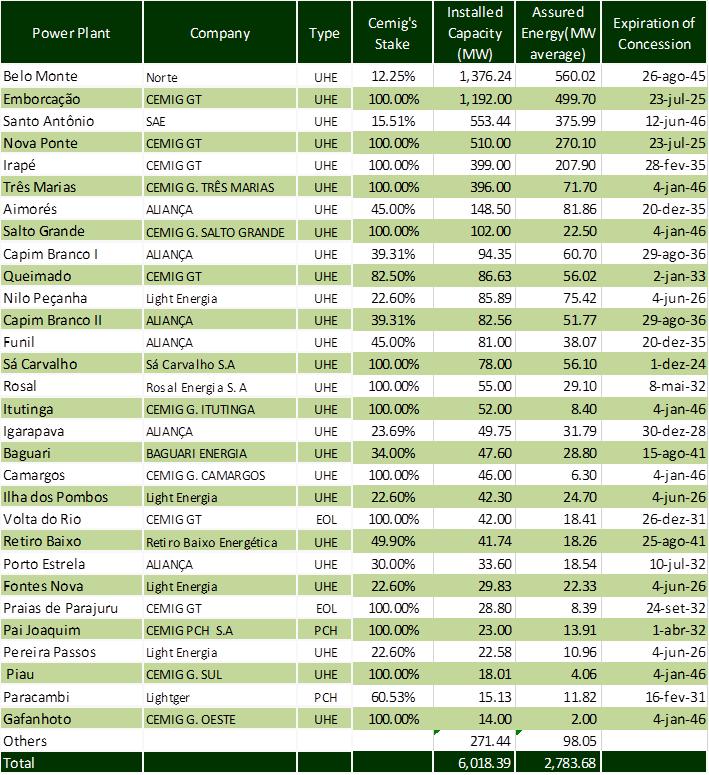 | Power Plant | Company | Type | Cemig's Stake | Installed Capacity (MW) | Assured Energy(MW average) | Expiration of Concession |
|---|---|---|---|---|---|---|
| Belo Monte | Norte | UHE | 12.25% | 1,376.24 | 560.02 | 26-ago-45 |
| Emborcação | CEMIG GT | UHE | 100.00% | 1,192.00 | 499.70 | 23-jul-25 |
| Santo Antônio | SAE | UHE | 15.51% | 553.44 | 375.99 | 12-jun-46 |
| Nova Ponte | CEMIG GT | UHE | 100.00% | 510.00 | 270.10 | 23-jul-25 |
| Irapé | CEMIG GT | UHE | 100.00% | 399.00 | 207.90 | 28-fev-35 |
| Três Marias | CEMIG G. TRÊS MARIAS | UHE | 100.00% | 396.00 | 71.70 | 4-jan-46 |
| Aimorés | ALIANÇA | UHE | 45.00% | 148.50 | 81.86 | 20-dez-35 |
| Salto Grande | CEMIG G. SALTO GRANDE | UHE | 100.00% | 102.00 | 22.50 | 4-jan-46 |
| Capim Branco I | ALIANÇA | UHE | 39.31% | 94.35 | 60.70 | 29-ago-36 |
| Queimado | CEMIG GT | UHE | 82.50% | 86.63 | 56.02 | 2-jan-33 |
| Nilo Peçanha | Light Energia | UHE | 22.60% | 85.89 | 75.42 | 4-jun-26 |
| Capim Branco II | ALIANÇA | UHE | 39.31% | 82.56 | 51.77 | 29-ago-36 |
| Funil | ALIANÇA | UHE | 45.00% | 81.00 | 38.07 | 20-dez-35 |
| Sá Carvalho | Sá Carvalho S.A | UHE | 100.00% | 78.00 | 56.10 | 1-dez-24 |
| Rosal | Rosal Energia S. A | UHE | 100.00% | 55.00 | 29.10 | 8-mai-32 |
| Itutinga | CEMIG G. ITUTINGA | UHE | 100.00% | 52.00 | 8.40 | 4-jan-46 |
| Igarapava | ALIANÇA | UHE | 23.69% | 49.75 | 31.79 | 30-dez-28 |
| Baguari | BAGUARI ENERGIA | UHE | 34.00% | 47.60 | 28.80 | 15-ago-41 |
| Camargos | CEMIG G. CAMARGOS | UHE | 100.00% | 46.00 | 6.30 | 4-jan-46 |
| Ilha dos Pombos | Light Energia | UHE | 22.60% | 42.30 | 24.70 | 4-jun-26 |
| Volta do Rio | CEMIG GT | EOL | 100.00% | 42.00 | 18.41 | 26-dez-31 |
| Retiro Baixo | Retiro Baixo Energética | UHE | 49.90% | 41.74 | 18.26 | 25-ago-41 |
| Porto Estrela | ALIANÇA | UHE | 30.00% | 33.60 | 18.54 | 10-jul-32 |
| Fontes Nova | Light Energia | UHE | 22.60% | 29.83 | 22.33 | 4-jun-26 |
| Praias de Parajuru | CEMIG GT | EOL | 100.00% | 28.80 | 8.39 | 24-set-32 |
| Pai Joaquim | CEMIG PCH S.A | PCH | 100.00% | 23.00 | 13.91 | 1-abr-32 |
| Pereira Passos | Light Energia | UHE | 22.60% | 22.58 | 10.96 | 4-jun-26 |
| Piau | CEMIG G. SUL | UHE | 100.00% | 18.01 | 4.06 | 4-jan-46 |
| Paracambi | Lightger | PCH | 60.53% | 15.13 | 11.82 | 16-fev-31 |
| Gafanhoto | CEMIG G. OESTE | UHE | 100.00% | 14.00 | 2.00 | 4-jan-46 |
| Others | | | | 271.44 | 98.05 | |
| Total | | | | 6,018.39 | 2,783.68 | |